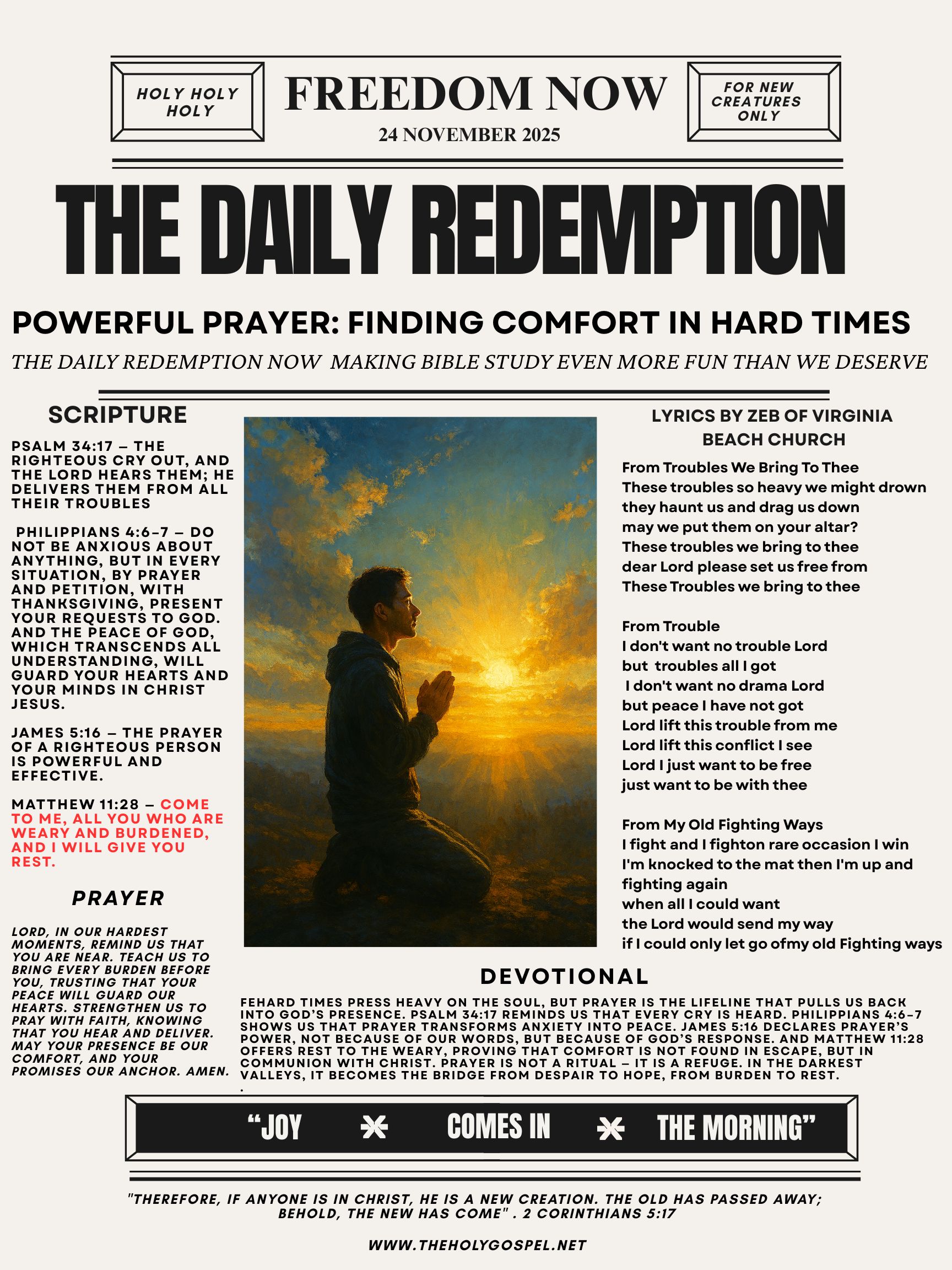 HOLY HOLY HOLY

FREEDOM NOW
24 NOVEMBER 2025

FOR NEW CREATURES ONLY

THE DAILY REDEMPTION

POWERFUL PRAYER: FINDING COMFORT IN HARD TIMES

THE DAILY REDEMPTION NOW MAKING BIBLE STUDY EVEN MORE FUN THAN WE DESERVE

SCRIPTURE

PSALM 34:17 – THE RIGHTEOUS CRY OUT, AND THE LORD HEARS THEM; HE DELIVERS THEM FROM ALL THEIR TROUBLES

PHILIPPIANS 4:6–7 – DO NOT BE ANXIOUS ABOUT ANYTHING, BUT IN EVERY SITUATION, BY PRAYER AND PETITION, WITH THANKSGIVING, PRESENT YOUR REQUESTS TO GOD. AND THE PEACE OF GOD, WHICH TRANSCENDS ALL UNDERSTANDING, WILL GUARD YOUR HEARTS AND YOUR MINDS IN CHRIST JESUS.

JAMES 5:16 – THE PRAYER OF A RIGHTEOUS PERSON IS POWERFUL AND EFFECTIVE.

MATTHEW 11:28 – COME TO ME, ALL YOU WHO ARE WEARY AND BURDENED, AND I WILL GIVE YOU REST.

PRAYER

LORD, IN OUR HARDEST MOMENTS, REMIND US THAT YOU ARE NEAR. TEACH US TO BRING EVERY BURDEN BEFORE YOU, TRUSTING THAT YOUR PEACE WILL GUARD OUR HEARTS. STRENGTHEN US TO PRAY WITH FAITH, KNOWING THAT YOU HEAR AND DELIVER. MAY YOUR PRESENCE BE OUR COMFORT, AND YOUR PROMISES OUR ANCHOR. AMEN.

LYRICS BY ZEB OF VIRGINIA BEACH CHURCH

From Troubles We Bring To Thee
These troubles so heavy we might drown
they haunt us and drag us down
may we put them on your altar?
These troubles we bring to thee
dear Lord please set us free from
These Troubles we bring to thee

From Trouble
I don't want no trouble Lord
but troubles all I got
I don't want no drama Lord
but peace I have not got
Lord lift this trouble from me
Lord lift this conflict I see
Lord I just want to be free
just want to be with thee

From My Old Fighting Ways
I fight and I fighton rare occasion I win
I'm knocked to the mat then I'm up and fighting again
when all I could want
the Lord would send my way
if I could only let go ofmy old Fighting ways

DEVOTIONAL

FEHARD TIMES PRESS HEAVY ON THE SOUL, BUT PRAYER IS THE LIFELINE THAT PULLS US BACK INTO GOD'S PRESENCE. PSALM 34:17 REMINDS US THAT EVERY CRY IS HEARD. PHILIPPIANS 4:6–7 SHOWS US THAT PRAYER TRANSFORMS ANXIETY INTO PEACE. JAMES 5:16 DECLARES PRAYER'S POWER, NOT BECAUSE OF OUR WORDS, BUT BECAUSE OF GOD'S RESPONSE. AND MATTHEW 11:28 OFFERS REST TO THE WEARY, PROVING THAT COMFORT IS NOT FOUND IN ESCAPE, BUT IN COMMUNION WITH CHRIST. PRAYER IS NOT A RITUAL – IT IS A REFUGE. IN THE DARKEST VALLEYS, IT BECOMES THE BRIDGE FROM DESPAIR TO HOPE, FROM BURDEN TO REST.
.

"JOY COMES IN THE MORNING"

"THEREFORE, IF ANYONE IS IN CHRIST, HE IS A NEW CREATION. THE OLD HAS PASSED AWAY; BEHOLD, THE NEW HAS COME" . 2 CORINTHIANS 5:17

WWW.THEHOLYGOSPEL.NET